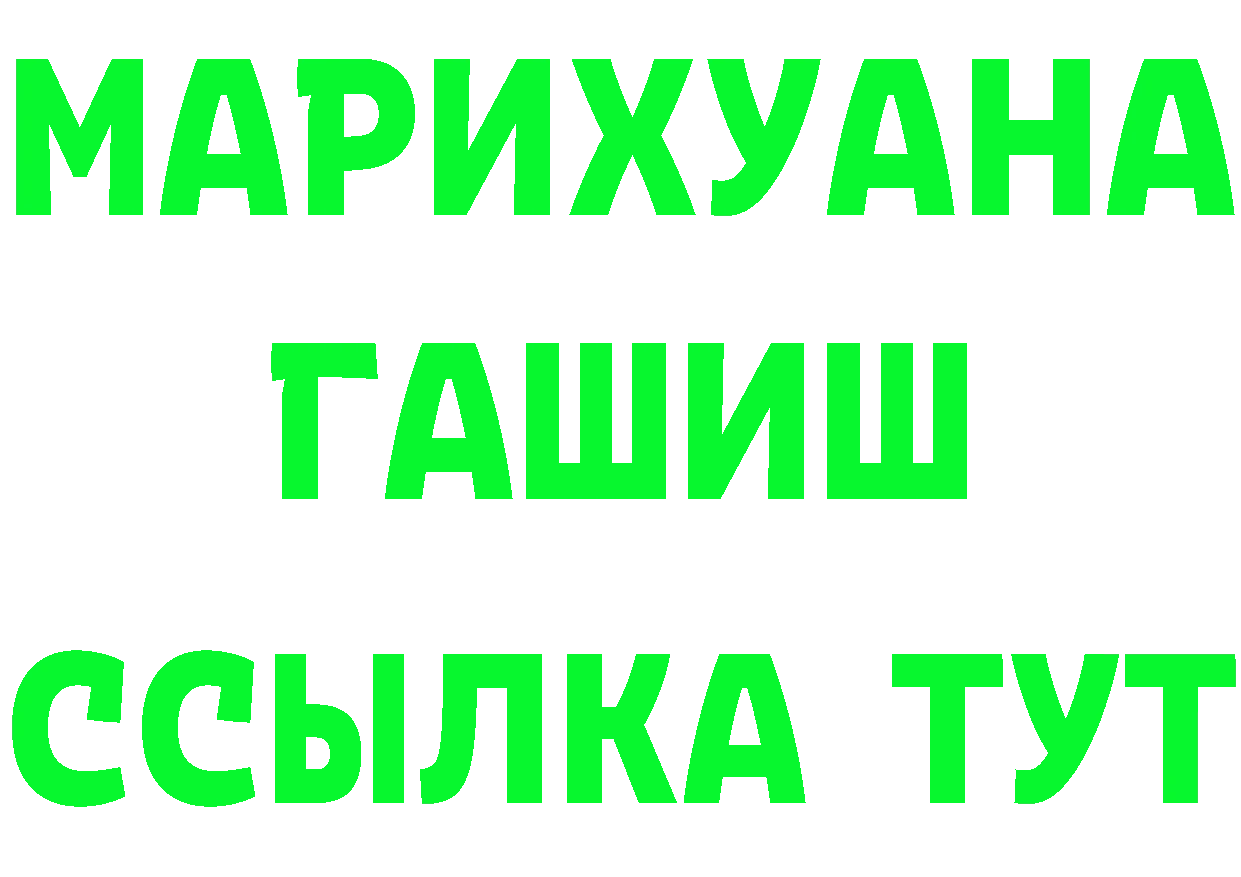 МАРИХУАНА
ГАШИШ
ССЫЛКА ТУТ